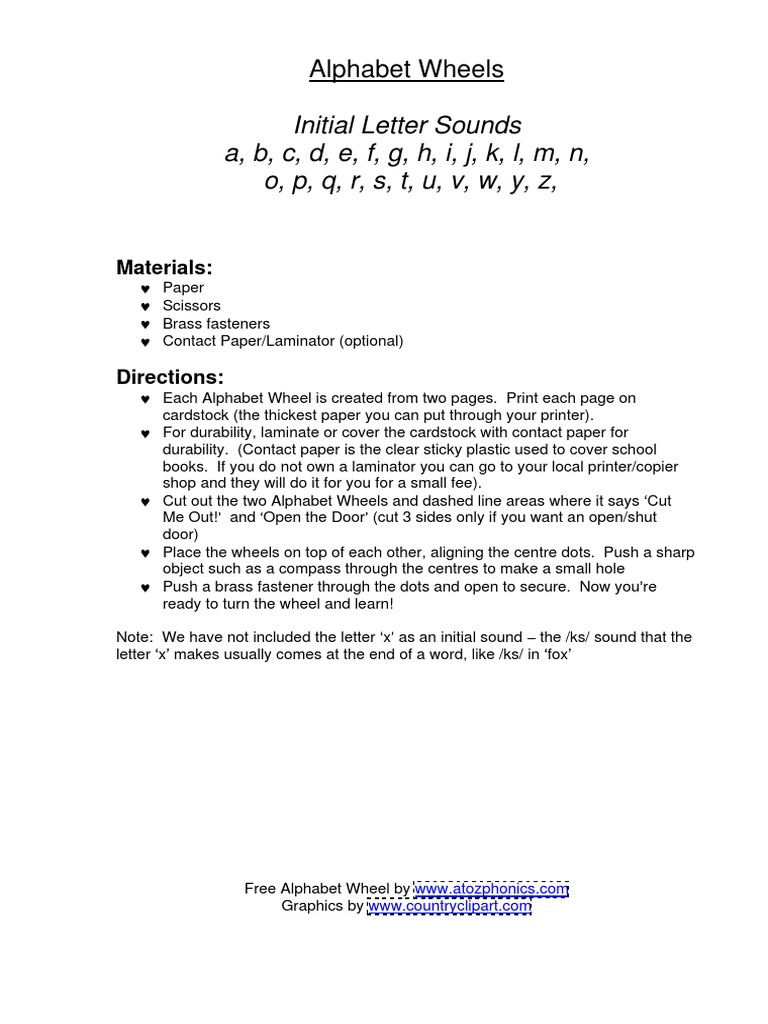 Alphabet Wheels

Initial Letter Sounds
a, b, c, d, e, f, g, h, i, j, k, l, m, n, o, p, q, r, s, t, u, v, w, y, z,

Materials:
♥ Paper
♥ Scissors
♥ Brass fasteners
♥ Contact Paper/Laminator (optional)

Directions:
♥ Each Alphabet Wheel is created from two pages. Print each page on cardstock (the thickest paper you can put through your printer).
♥ For durability, laminate or cover the cardstock with contact paper for durability. (Contact paper is the clear sticky plastic used to cover school books. If you do not own a laminator you can go to your local printer/copier shop and they will do it for you for a small fee).
♥ Cut out the two Alphabet Wheels and dashed line areas where it says 'Cut Me Out!' and 'Open the Door' (cut 3 sides only if you want an open/shut door)
♥ Place the wheels on top of each other, aligning the centre dots. Push a sharp object such as a compass through the centres to make a small hole
♥ Push a brass fastener through the dots and open to secure. Now you're ready to turn the wheel and learn!

Note: We have not included the letter 'x' as an initial sound – the /ks/ sound that the letter 'x' makes usually comes at the end of a word, like /ks/ in 'fox'

Free Alphabet Wheel by www.atozphonics.com
Graphics by www.countryclipart.com